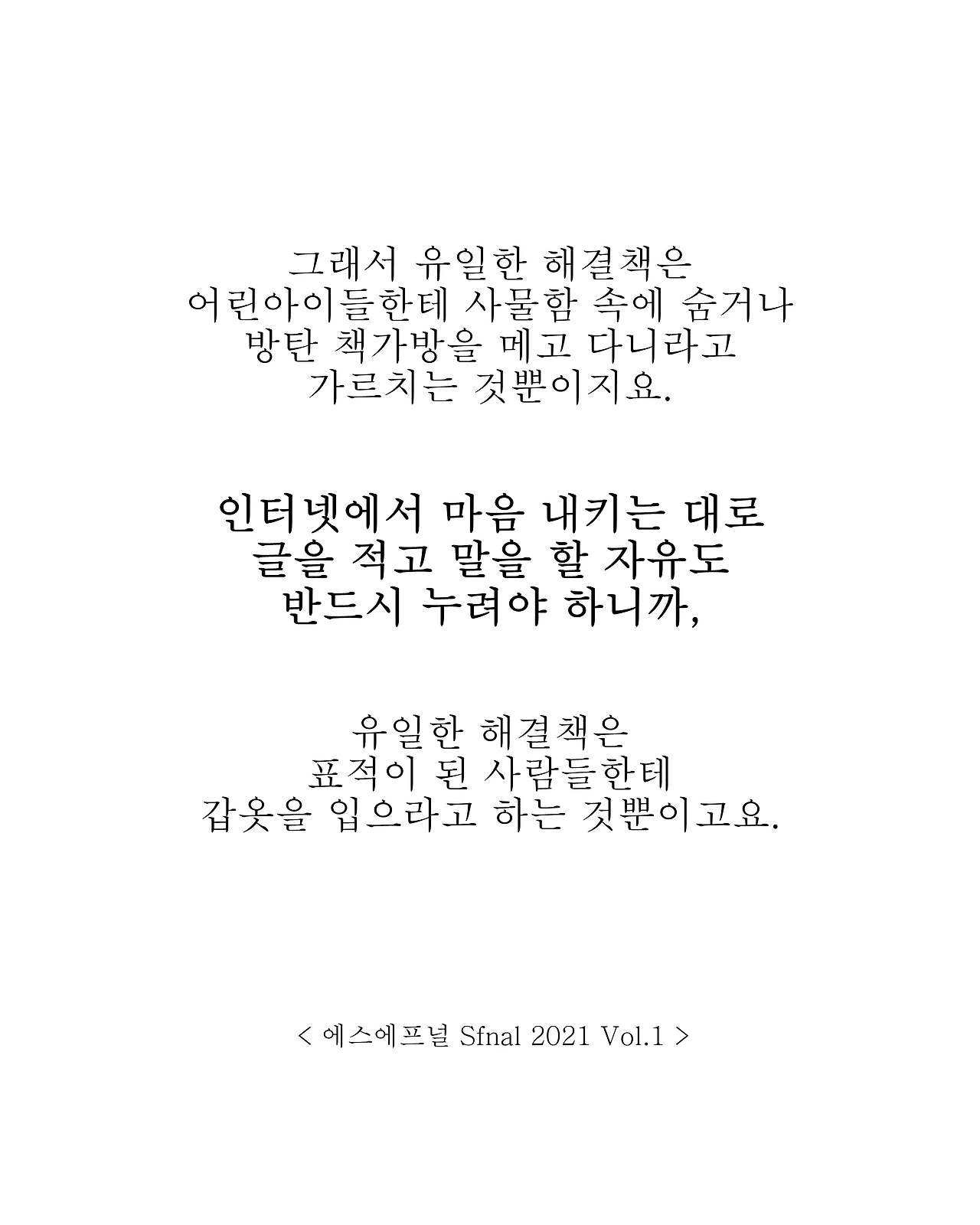 그래서 유일한 해결책은
어린아이들한테 사물함 속에 숨거나
방탄 책가방을 메고 다니라고
가르치는 것뿐이지요.

인터넷에서 마음 내키는 대로
글을 적고 말을 할 자유도
반드시 누려야 하니까,

유일한 해결책은
표적이 된 사람들한테
갑옷을 입으라고 하는 것뿐이고요.

< 에스에프널 Sfnal 2021 Vol.1 >